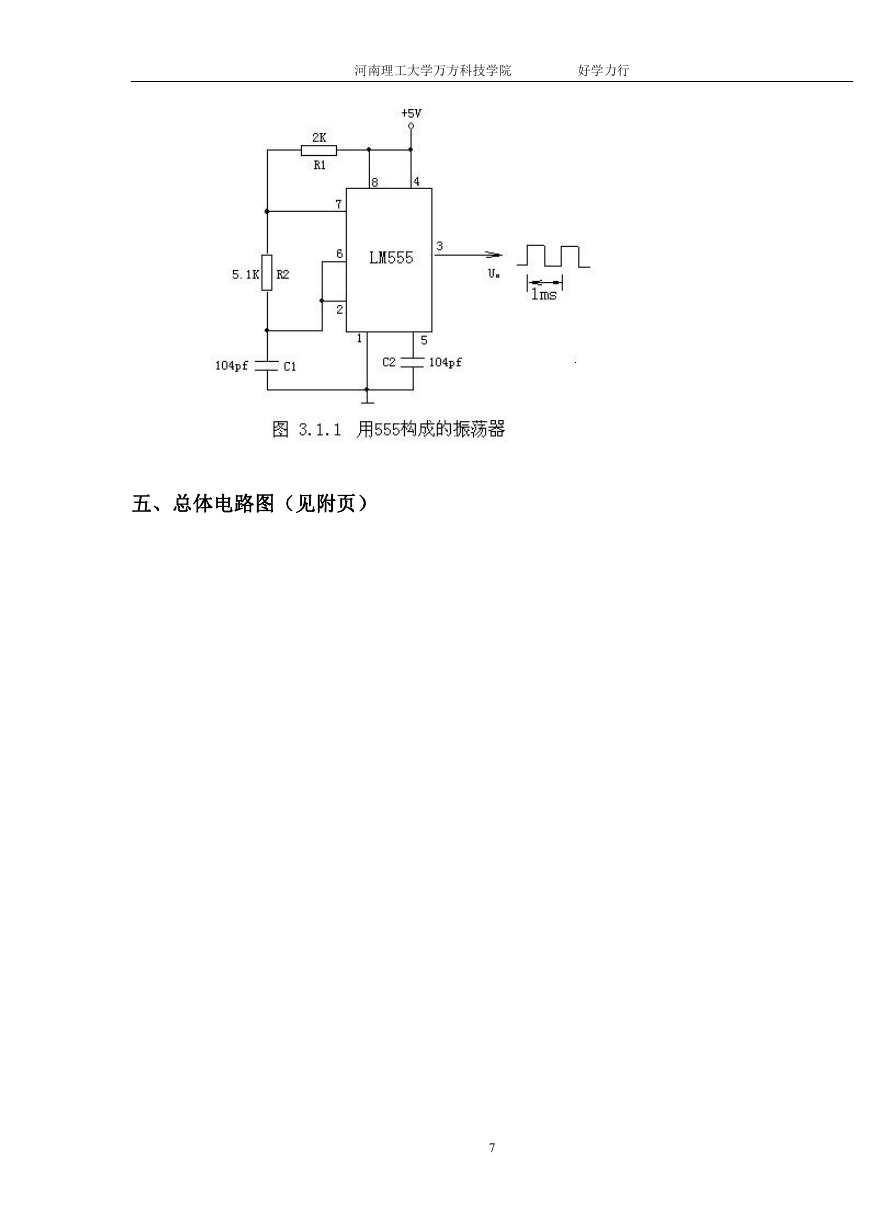 河南理工大学万方科技学院　　　　好学力行

+5V

2K

R1

8

4

7

6

LM555

3

$U_o$

1ms

5.1K

R2

2

1

5

104pf

C1

C2

104pf

图 3.1.1 用555构成的振荡器

五、总体电路图（见附页）

7